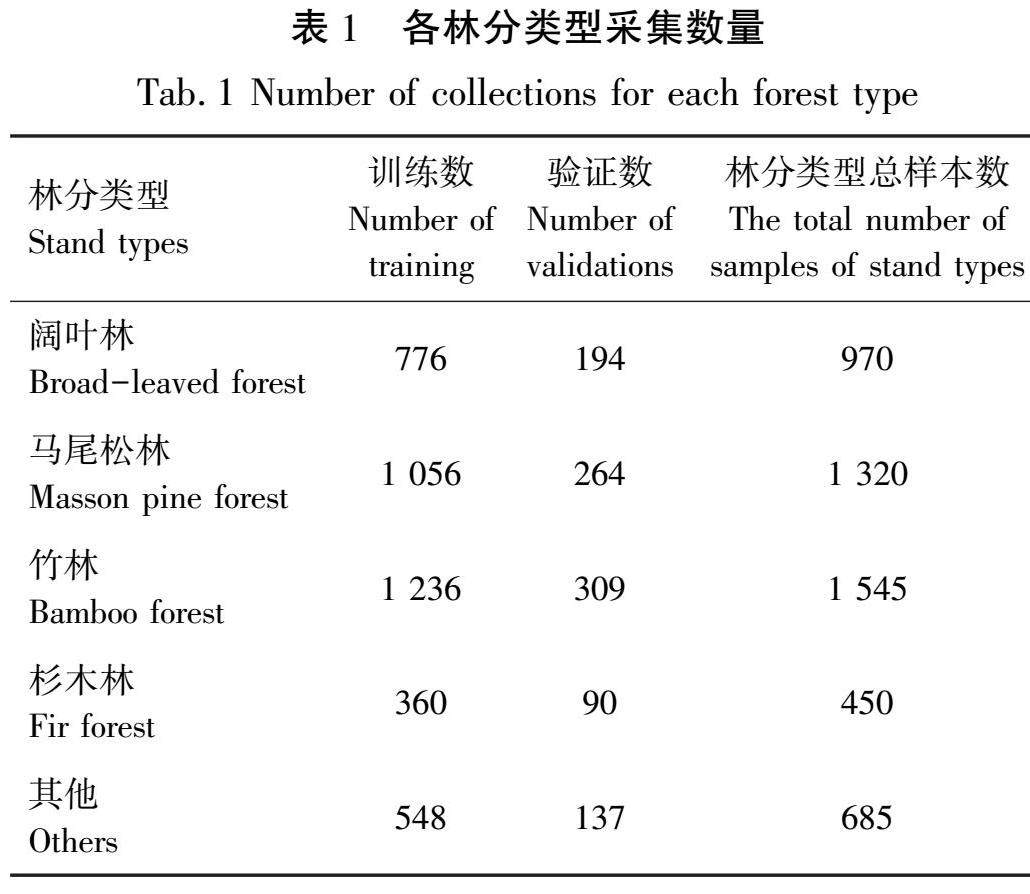 表 1 各林分类型采集数量

Tab. 1 Number of collections for each forest type

| 林分类型 Stand types | 训练数 Number of training | 验证数 Number of validations | 林分类型总样本数 The total number of samples of stand types |
|---|---|---|---|
| 阔叶林 Broad-leaved forest | 776 | 194 | 970 |
| 马尾松林 Masson pine forest | 1 056 | 264 | 1 320 |
| 竹林 Bamboo forest | 1 236 | 309 | 1 545 |
| 杉木林 Fir forest | 360 | 90 | 450 |
| 其他 Others | 548 | 137 | 685 |